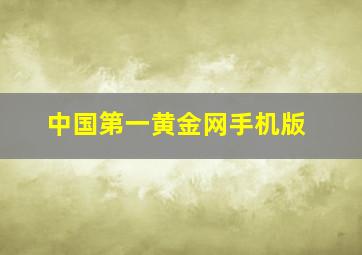 中国第一黄金网手机版